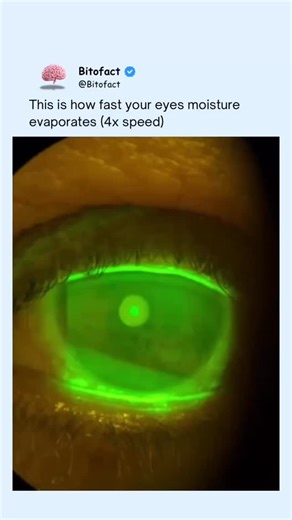 Bitofact
@Bitofact

This is how fast your eyes moisture evaporates (4x speed)